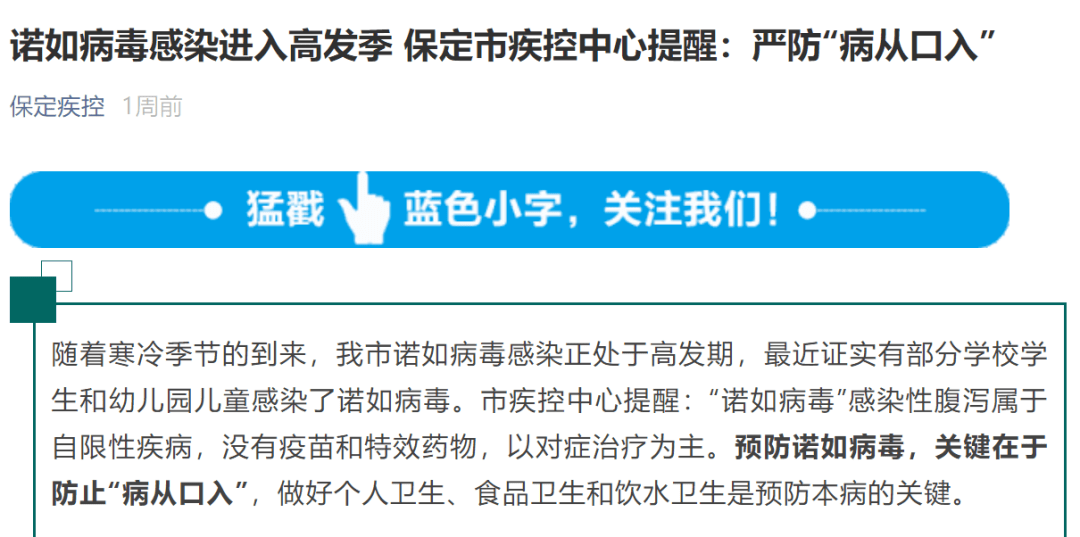 诺如病毒感染进入高发季 保定市疾控中心提醒：严防“病从口入”

保定疾控 1周前

猛戳 蓝色小字，关注我们！

随着寒冷季节的到来，我市诺如病毒感染正处于高发期，最近证实有部分学校学生和幼儿园儿童感染了诺如病毒。市疾控中心提醒：“诺如病毒”感染性腹泻属于自限性疾病，没有疫苗和特效药物，以对症治疗为主。预防诺如病毒，关键在于防止“病从口入”，做好个人卫生、食品卫生和饮水卫生是预防本病的关键。